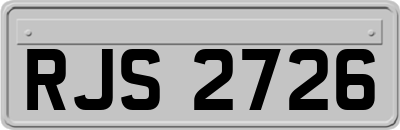 RJS 2726